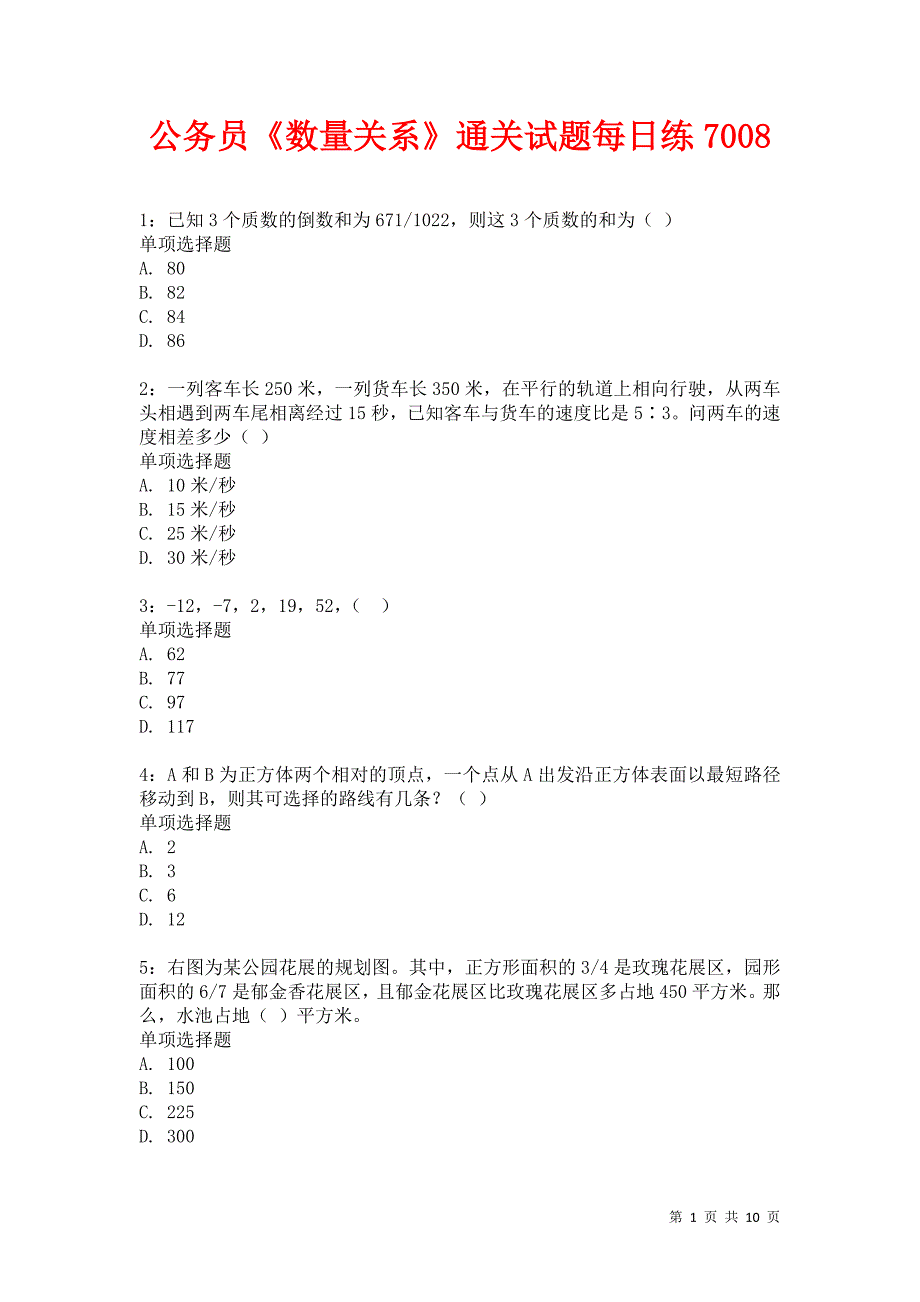 公务员《数量关系》通关试题每日练 7008

1：已知 3 个质数的倒数和为 671/1022，则这 3 个质数的和为（ ）
单项选择题
A. 80
B. 82
C. 84
D. 86

2：一列客车长 250 米，一列货车长 350 米，在平行的轨道上相向行驶，从两车头相遇到两车尾相离经过 15 秒，已知客车与货车的速度比是 5∶3。问两车的速度相差多少（ ）
单项选择题
A. 10 米/秒
B. 15 米/秒
C. 25 米/秒
D. 30 米/秒

3：-12，-7，2，19，52，（ ）
单项选择题
A. 62
B. 77
C. 97
D. 117

4：A 和 B 为正方体两个相对的顶点，一个点从 A 出发沿正方体表面以最短路径移动到 B，则其可选择的路线有几条？（ ）
单项选择题
A. 2
B. 3
C. 6
D. 12

5：右图为某公园花展的规划图。其中，正方形面积的 3/4 是玫瑰花展区，园形面积的 6/7 是郁金香花展区，且郁金花展区比玫瑰花展区多占地 450 平方米。那么，水池占地（ ）平方米。
单项选择题
A. 100
B. 150
C. 225
D. 300

第 1 页 共 10 页